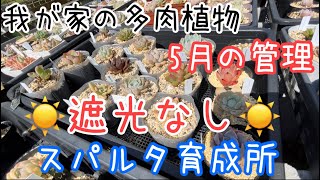 我が家の多肉植物

5月の管理

遮光なし

スパルタ育成所